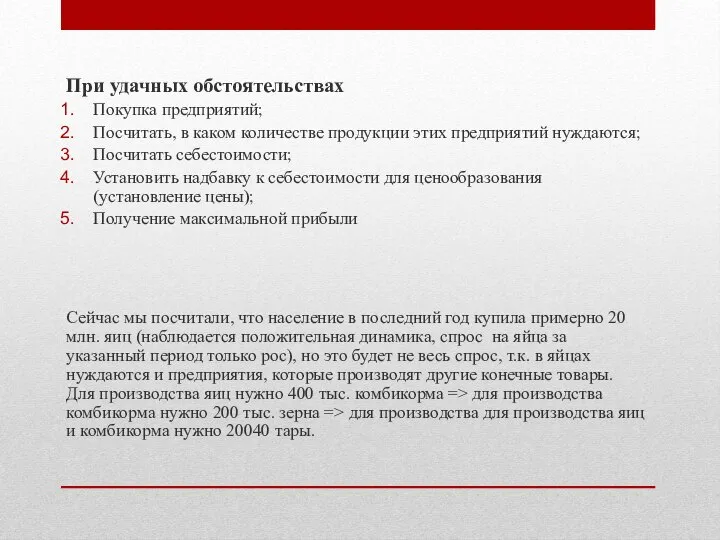 При удачных обстоятельствах
1. Покупка предприятий;
2. Посчитать, в каком количестве продукции этих предприятий нуждаются;
3. Посчитать себестоимости;
4. Установить надбавку к себестоимости для ценообразования (установление цены);
5. Получение максимальной прибыли

Сейчас мы посчитали, что население в последний год купила примерно 20 млн. яиц (наблюдается положительная динамика, спрос на яйца за указанный период только рос), но это будет не весь спрос, т.к. в яйцах нуждаются и предприятия, которые производят другие конечные товары. Для производства яиц нужно 400 тыс. комбикорма => для производства комбикорма нужно 200 тыс. зерна => для производства для производства яиц и комбикорма нужно 20040 тары.